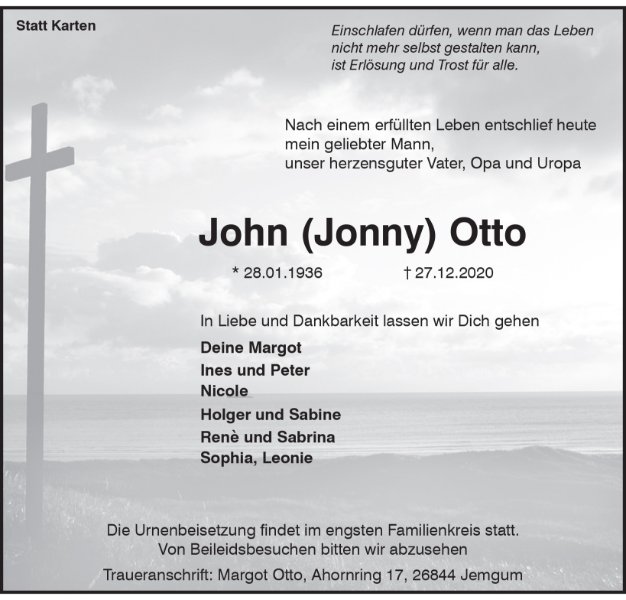 Statt Karten

Einschlafen dürfen, wenn man das Leben
nicht mehr selbst gestalten kann,
ist Erlösung und Trost für alle.

Nach einem erfüllten Leben entschlief heute
mein geliebter Mann,
unser herzensguter Vater, Opa und Uropa

John (Jonny) Otto

* 28.01.1936 † 27.12.2020

In Liebe und Dankbarkeit lassen wir Dich gehen

Deine Margot
Ines und Peter
Nicole
Holger und Sabine
Renè und Sabrina
Sophia, Leonie

Die Urnenbeisetzung findet im engsten Familienkreis statt.
Von Beileidsbesuchen bitten wir abzusehen

Traueranschrift: Margot Otto, Ahornring 17, 26844 Jemgum